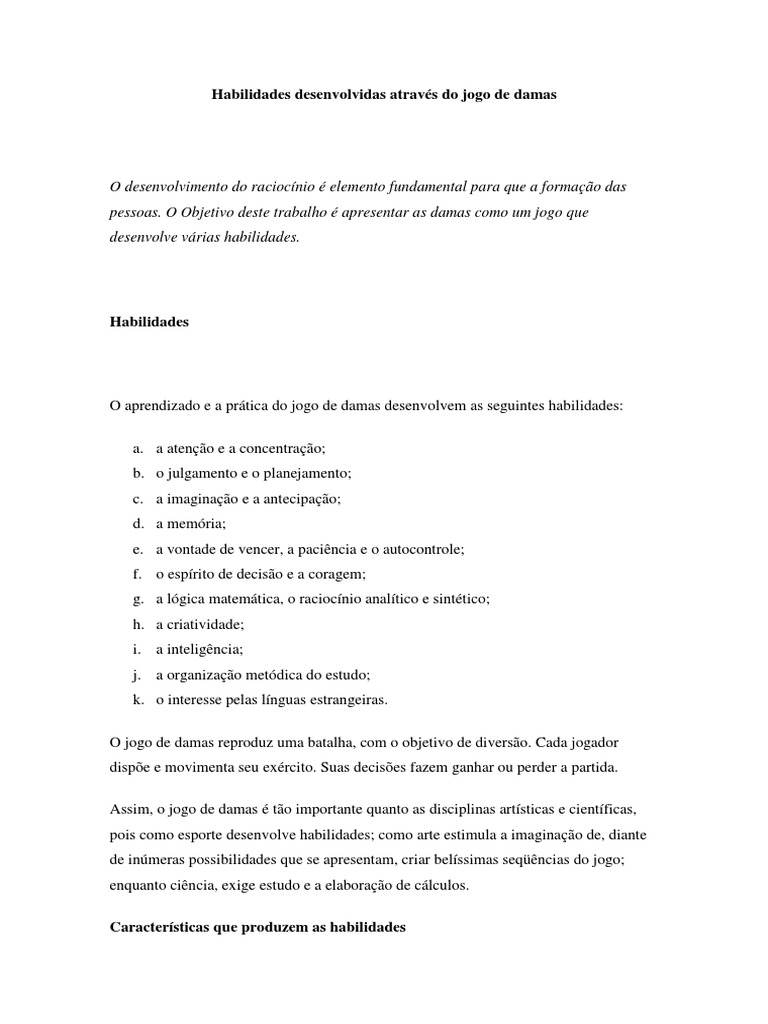 Habilidades desenvolvidas através do jogo de damas

O desenvolvimento do raciocínio é elemento fundamental para que a formação das pessoas. O Objetivo deste trabalho é apresentar as damas como um jogo que desenvolve várias habilidades.

Habilidades

O aprendizado e a prática do jogo de damas desenvolvem as seguintes habilidades:

a. a atenção e a concentração;
b. o julgamento e o planejamento;
c. a imaginação e a antecipação;
d. a memória;
e. a vontade de vencer, a paciência e o autocontrole;
f. o espírito de decisão e a coragem;
g. a lógica matemática, o raciocínio analítico e sintético;
h. a criatividade;
i. a inteligência;
j. a organização metódica do estudo;
k. o interesse pelas línguas estrangeiras.

O jogo de damas reproduz uma batalha, com o objetivo de diversão. Cada jogador dispõe e movimenta seu exército. Suas decisões fazem ganhar ou perder a partida.

Assim, o jogo de damas é tão importante quanto as disciplinas artísticas e científicas, pois como esporte desenvolve habilidades; como arte estimula a imaginação de, diante de inúmeras possibilidades que se apresentam, criar belíssimas seqüências do jogo; enquanto ciência, exige estudo e a elaboração de cálculos.

Características que produzem as habilidades